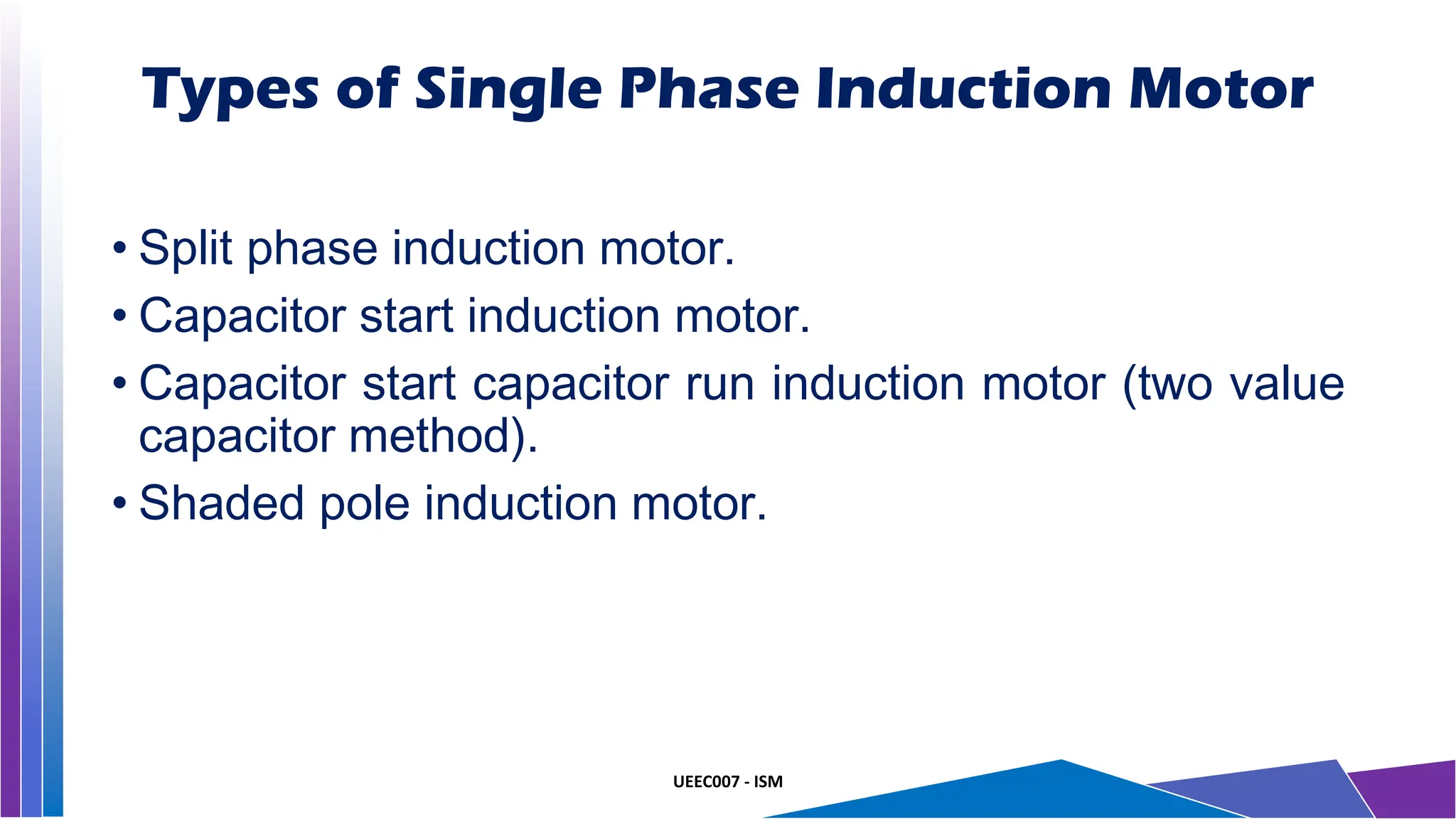 Types of Single Phase Induction Motor

• Split phase induction motor.
• Capacitor start induction motor.
• Capacitor start capacitor run induction motor (two value capacitor method).
• Shaded pole induction motor.

UEEC007 - ISM